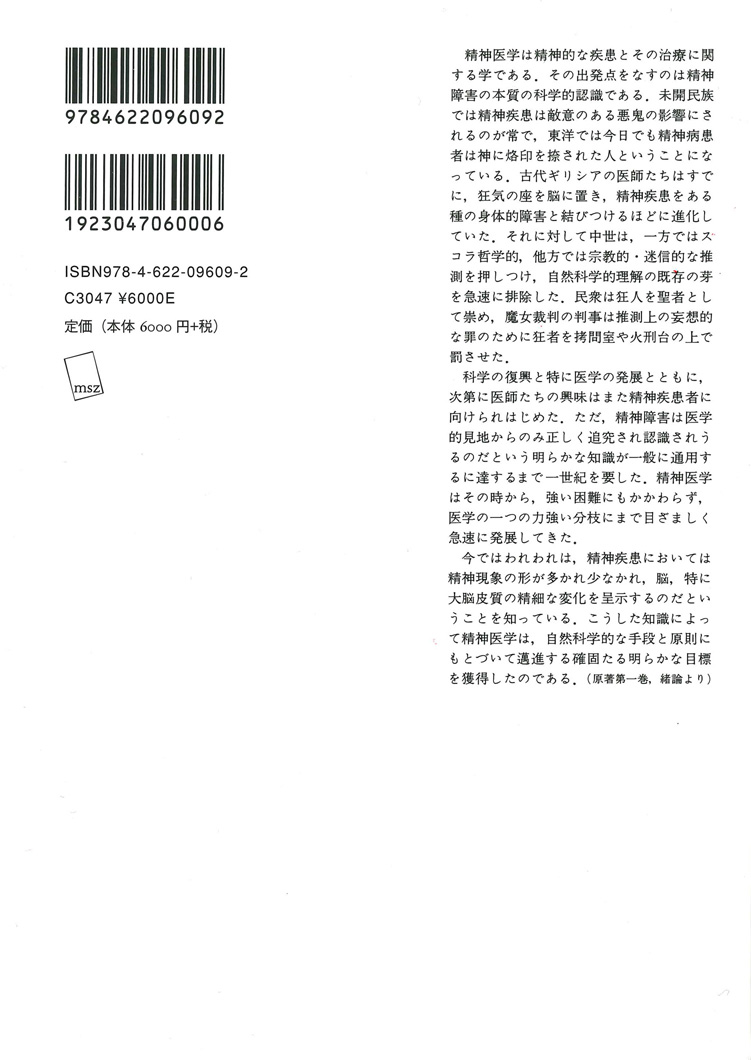 9784622096092

1923047060006

ISBN978-4-622-09609-2
C3047 ¥6000E
定価（本体6000円+税）

msz

精神医学は精神的な疾患とその治療に関する学である．その出発点をなすのは精神障害の本質の科学的認識である．未開民族では精神疾患は敵意のある悪鬼の影響にされるのが常で，東洋では今日でも精神病患者は神に烙印を捺された人ということになっている．古代ギリシアの医師たちはすでに，狂気の座を脳に置き，精神疾患をある種の身体的障害と結びつけるほどに進化していた．それに対して中世は，一方ではスコラ哲学的，他方では宗教的・迷信的な推測を押しつけ，自然科学的理解の既存の芽を急速に排除した．民衆は狂人を聖者として崇め，魔女裁判の判事は推測上の妄想的な罪のために狂者を拷問室や火刑台の上で罰させた．

科学の復興と特に医学の発展とともに，次第に医師たちの興味はまた精神疾患者に向けられはじめた．ただ，精神障害は医学的見地からのみ正しく追究され認識されうるのだという明らかな知識が一般に通用するに達するまで一世紀を要した．精神医学はその時から，強い困難にもかかわらず，医学の一つの力強い分枝にまで目ざましく急速に発展してきた．

今ではわれわれは，精神疾患においては精神現象の形が多かれ少なかれ，脳，特に大脳皮質の精細な変化を呈示するのだということを知っている．こうした知識によって精神医学は，自然科学的な手段と原則にもとづいて邁進する確固たる明らかな目標を獲得したのである．（原著第一巻，緒論より）